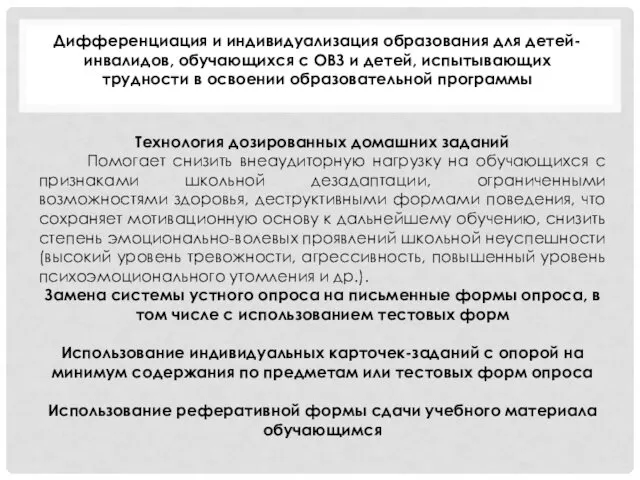 Дифференциация и индивидуализация образования для детей-инвалидов, обучающихся с ОВЗ и детей, испытывающих трудности в освоении образовательной программы

Технология дозированных домашних заданий

Помогает снизить внеаудиторную нагрузку на обучающихся с признаками школьной дезадаптации, ограниченными возможностями здоровья, деструктивными формами поведения, что сохраняет мотивационную основу к дальнейшему обучению, снизить степень эмоционально-волевых проявлений школьной неуспешности (высокий уровень тревожности, агрессивность, повышенный уровень психоэмоционального утомления и др.).

Замена системы устного опроса на письменные формы опроса, в том числе с использованием тестовых форм

Использование индивидуальных карточек-заданий с опорой на минимум содержания по предметам или тестовых форм опроса

Использование реферативной формы сдачи учебного материала обучающимся